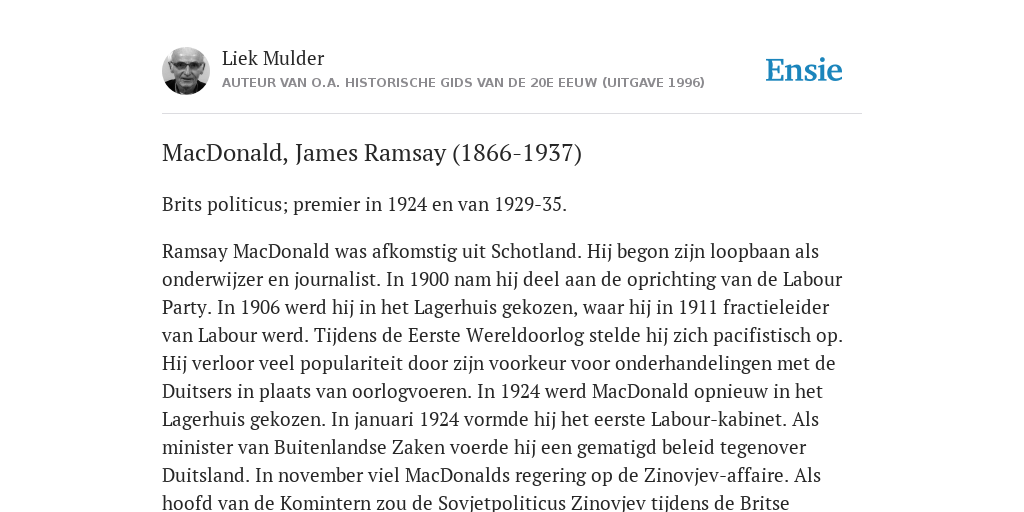 Liek Mulder
AUTEUR VAN O.A. HISTORISCHE GIDS VAN DE 20E EEUW (UITGAVE 1996)

Ensie

MacDonald, James Ramsay (1866-1937)

Brits politicus; premier in 1924 en van 1929-35.

Ramsay MacDonald was afkomstig uit Schotland. Hij begon zijn loopbaan als onderwijzer en journalist. In 1900 nam hij deel aan de oprichting van de Labour Party. In 1906 werd hij in het Lagerhuis gekozen, waar hij in 1911 fractieleider van Labour werd. Tijdens de Eerste Wereldoorlog stelde hij zich pacifistisch op. Hij verloor veel populariteit door zijn voorkeur voor onderhandelingen met de Duitsers in plaats van oorlogvoeren. In 1924 werd MacDonald opnieuw in het Lagerhuis gekozen. In januari 1924 vormde hij het eerste Labour-kabinet. Als minister van Buitenlandse Zaken voerde hij een gematigd beleid tegenover Duitsland. In november viel MacDonalds regering op de Zinovjev-affaire. Als hoofd van de Komintern zou de Sovjetpoliticus Zinovjev tijdens de Britse